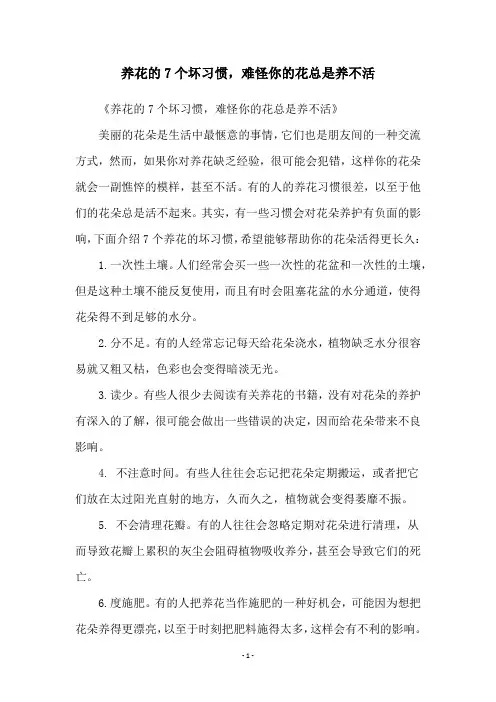 养花的 7 个坏习惯，难怪你的花总是养不活

《养花的 7 个坏习惯，难怪你的花总是养不活》

美丽的花朵是生活中最惬意的事情，它们也是朋友间的一种交流方式，然而，如果你对养花缺乏经验，很可能会犯错，这样你的花朵就会一副憔悴的模样，甚至不活。有的人的养花习惯很差，以至于他们的花朵总是活不起来。其实，有一些习惯会对花朵养护有负面的影响，下面介绍 7 个养花的坏习惯，希望能够帮助你的花朵活得更长久：

1. 一次性土壤。人们经常会买一些一次性的花盆和一次性的土壤，但是这种土壤不能反复使用，而且有时会阻塞花盆的水分通道，使得花朵得不到足够的水分。

2. 分不足。有的人经常忘记每天给花朵浇水，植物缺乏水分很容易就又粗又枯，色彩也会变得暗淡无光。

3. 读少。有些人很少去阅读有关养花的书籍，没有对花朵的养护有深入的了解，很可能会做出一些错误的决定，因而给花朵带来不良影响。

4. 不注意时间。有些人往往会忘记把花朵定期搬运，或者把它们放在太过阳光直射的地方，久而久之，植物就会变得萎靡不振。

5. 不会清理花瓣。有的人往往会忽略定期对花朵进行清理，从而导致花瓣上累积的灰尘会阻碍植物吸收养分，甚至会导致它们的死亡。

6. 度施肥。有的人把养花当作施肥的一种好机会，可能因为想把花朵养得更漂亮，以至于时刻把肥料施得太多，这样会有不利的影响。

- 1 -